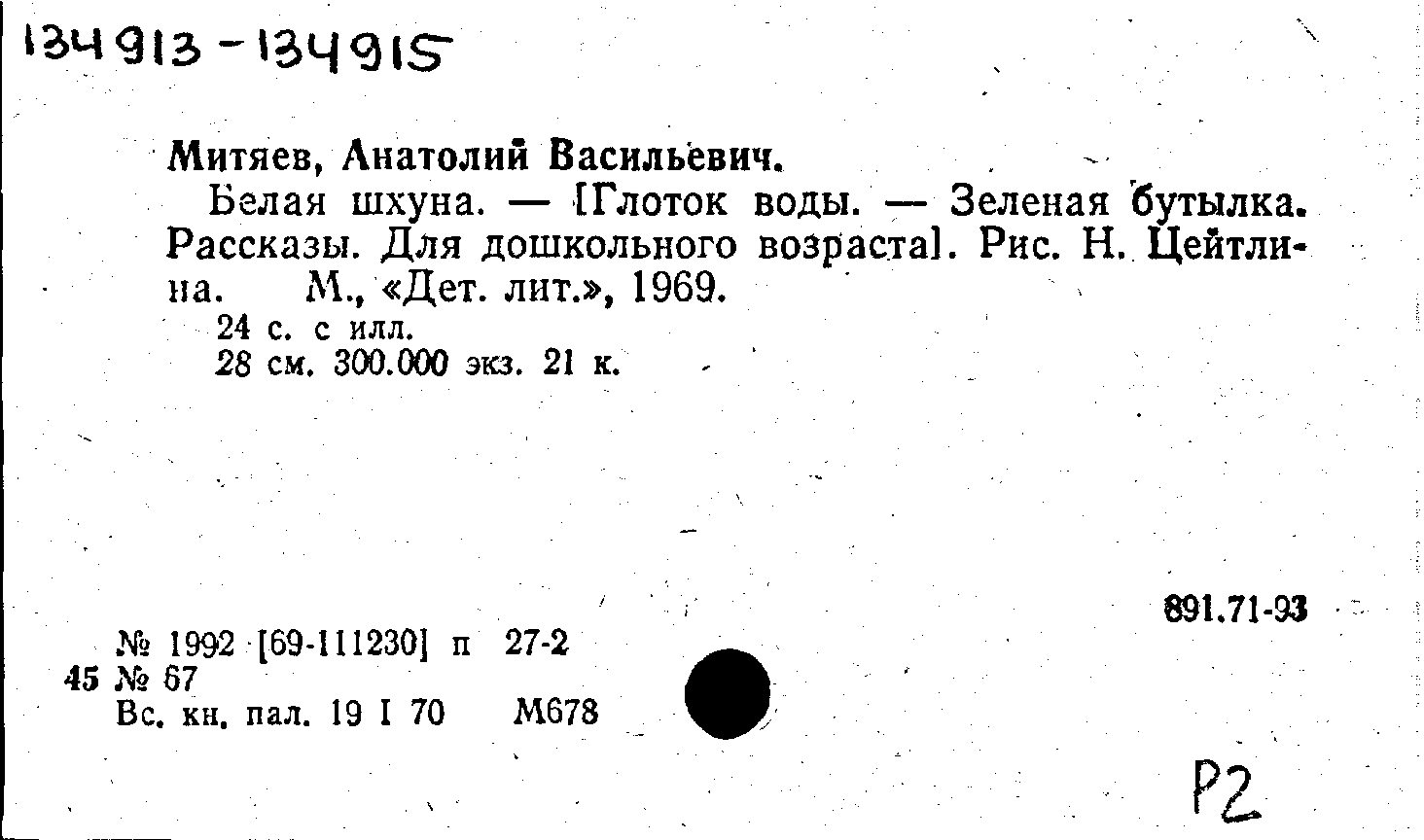 134913-134915

Митяев, Анатолий Васильевич.

Белая шхуна. — [Глоток воды. — Зеленая бутылка. Рассказы. Для дошкольного возраста]. Рис. Н. Цейтлина. М., «Дет. лит.», 1969.

24 с. с илл.
28 см. 300.000 экз. 21 к.

891.71-93

№ 1992 [69-111230] п 27-2
45 № 67
Вс. кн. пал. 19 I 70 М678

Р2